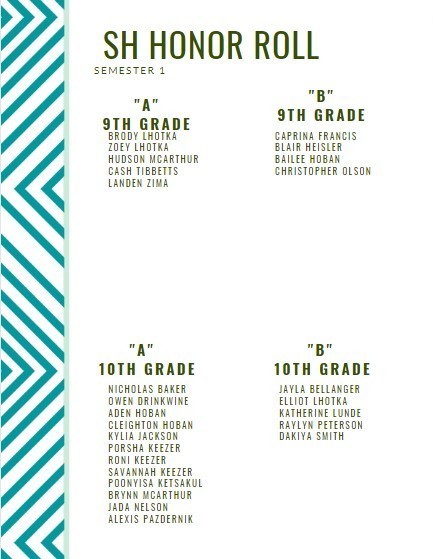 SH HONOR ROLL
SEMESTER 1

"A"
9TH GRADE
BRODY LHOTKA
ZOEY LHOTKA
HUDSON MCARTHUR
CASH TIBBETTS
LANDEN ZIMA

"B"
9TH GRADE
CAPRINA FRANCIS
BLAIR HEISLER
BAILEE HOBAN
CHRISTOPHER OLSON

"A"
10TH GRADE
NICHOLAS BAKER
OWEN DRINKWINE
ADEN HOBAN
CLEIGHTON HOBAN
KYLIA JACKSON
PORSHA KEEZER
RONI KEEZER
SAVANNAH KEEZER
POONYISA KETSAKUL
BRYNN MCARTHUR
JADA NELSON
ALEXIS PAZDERNIK

"B"
10TH GRADE
JAYLA BELLANGER
ELLIOT LHOTKA
KATHERINE LUNDE
RAYLYN PETERSON
DAKIYA SMITH